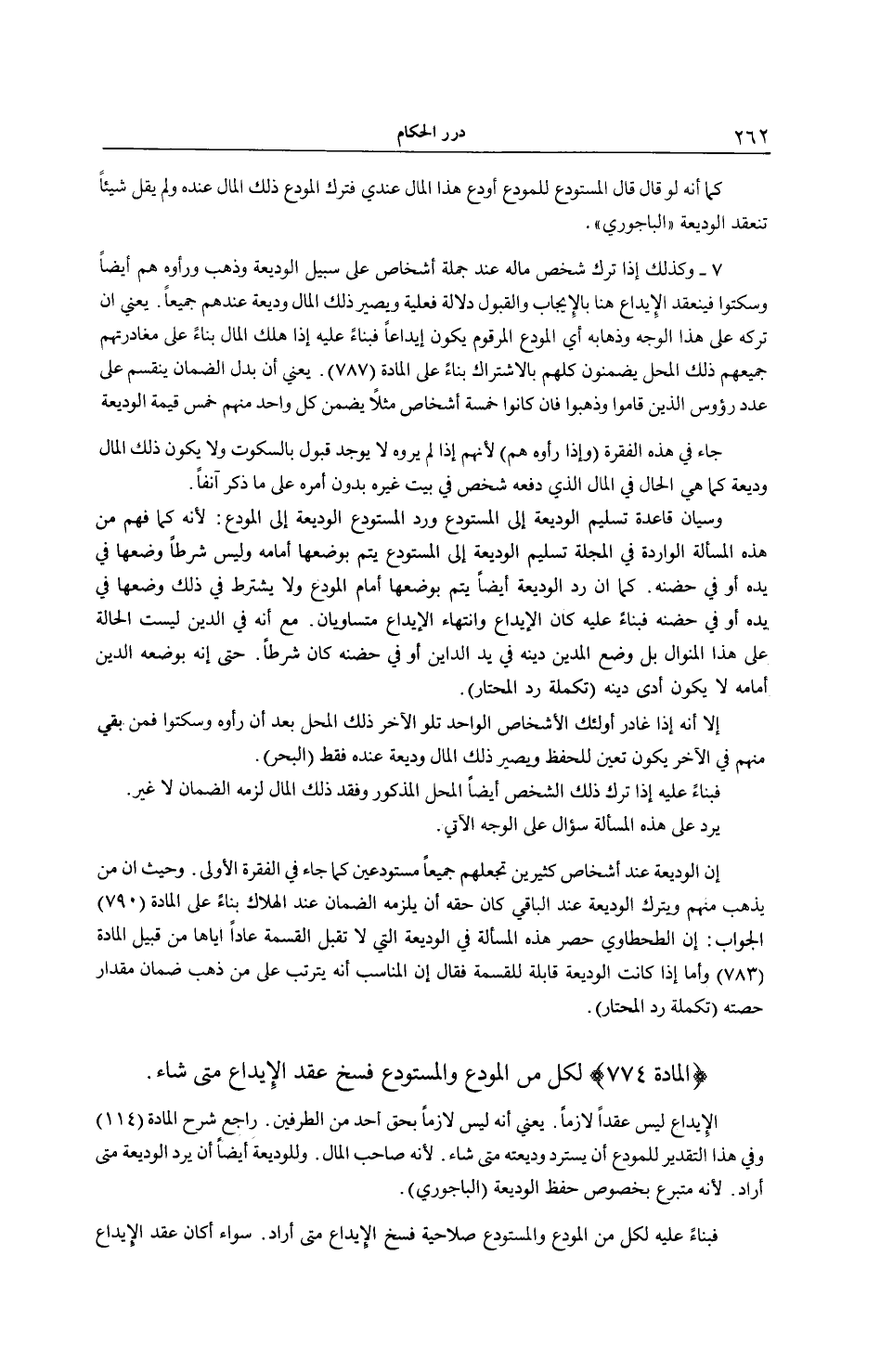 ٢٦٢ درر الحكام

كما أنه لو قال قال المستودع للمودع أودع هذا المال عندي فترك المودع ذلك المال عنده ولم يقل شيئاً تنعقد الوديعة «الباجوري».

٧ ـ وكذلك إذا ترك شخص ماله عند جملة أشخاص على سبيل الوديعة وذهب ورأوه هم أيضاً وسكتوا فينعقد الإيداع هنا بالإيجاب والقبول دلالة فعلية ويصير ذلك المال وديعة عندهم جميعاً. يعني ان تركه على هذا الوجه وذهابه أي المودع المرقوم يكون إيداعاً فبناءً عليه إذا هلك المال بناءً على مغادرتهم جميعهم ذلك المحل يضمنون كلهم بالاشتراك بناءً على المادة (٧٨٧). يعني أن بدل الضمان ينقسم على عدد رؤوس الذين قاموا وذهبوا فان كانوا خمسة أشخاص مثلاً يضمن كل واحد منهم خمس قيمة الوديعة

جاء في هذه الفقرة (وإذا رأوه هم) لأنهم إذا لم يروه لا يوجد قبول بالسكوت ولا يكون ذلك المال وديعة كما هي الحال في المال الذي دفعه شخص في بيت غيره بدون أمره على ما ذكر آنفاً.

وسيان قاعدة تسليم الوديعة إلى المستودع ورد المستودع الوديعة إلى المودع: لأنه كما فهم من هذه المسألة الواردة في المجلة تسليم الوديعة إلى المستودع يتم بوضعها أمامه وليس شرطاً وضعها في يده أو في حضنه. كما ان رد الوديعة أيضاً يتم بوضعها أمام المودع ولا يشترط في ذلك وضعها في يده أو في حضنه فبناءً عليه كان الإيداع وانتهاء الإيداع متساويان. مع أنه في الدين ليست الحالة على هذا المنوال بل وضع المدين دينه في يد الداين أو في حضنه كان شرطاً. حتى إنه بوضعه الدين أمامه لا يكون أدى دينه (تكملة رد المحتار).

إلا أنه إذا غادر أولئك الأشخاص الواحد تلو الآخر ذلك المحل بعد أن رأوه وسكتوا فمن بقي منهم في الآخر يكون تعين للحفظ ويصير ذلك المال وديعة عنده فقط (البحر).

فبناءً عليه إذا ترك ذلك الشخص أيضاً المحل المذكور وفقد ذلك المال لزمه الضمان لا غير.

يرد على هذه المسألة سؤال على الوجه الآتي.

إن الوديعة عند أشخاص كثيرين تجعلهم جميعاً مستودعين كما جاء في الفقرة الأولى. وحيث ان من يذهب منهم ويترك الوديعة عند الباقي كان حقه أن يلزمه الضمان عند الهلاك بناءً على المادة (٧٩٠) الجواب: إن الطحطاوي حصر هذه المسألة في الوديعة التي لا تقبل القسمة عاداً اياها من قبيل المادة (٧٨٣) وأما إذا كانت الوديعة قابلة للقسمة فقال إن المناسب أنه يترتب على من ذهب ضمان مقدار حصته (تكملة رد المحتار).

﴿المادة ٧٧٤﴾ لكل من المودع والمستودع فسخ عقد الإيداع متى شاء.

الإيداع ليس عقداً لازماً. يعني أنه ليس لازماً بحق أحد من الطرفين. راجع شرح المادة (١١٤) وفي هذا التقدير للمودع أن يسترد وديعته متى شاء. لأنه صاحب المال. وللوديعة أيضاً أن يرد الوديعة متى أراد. لأنه متبرع بخصوص حفظ الوديعة (الباجوري).

فبناءً عليه لكل من المودع والمستودع صلاحية فسخ الإيداع متى أراد. سواء أكان عقد الإيداع